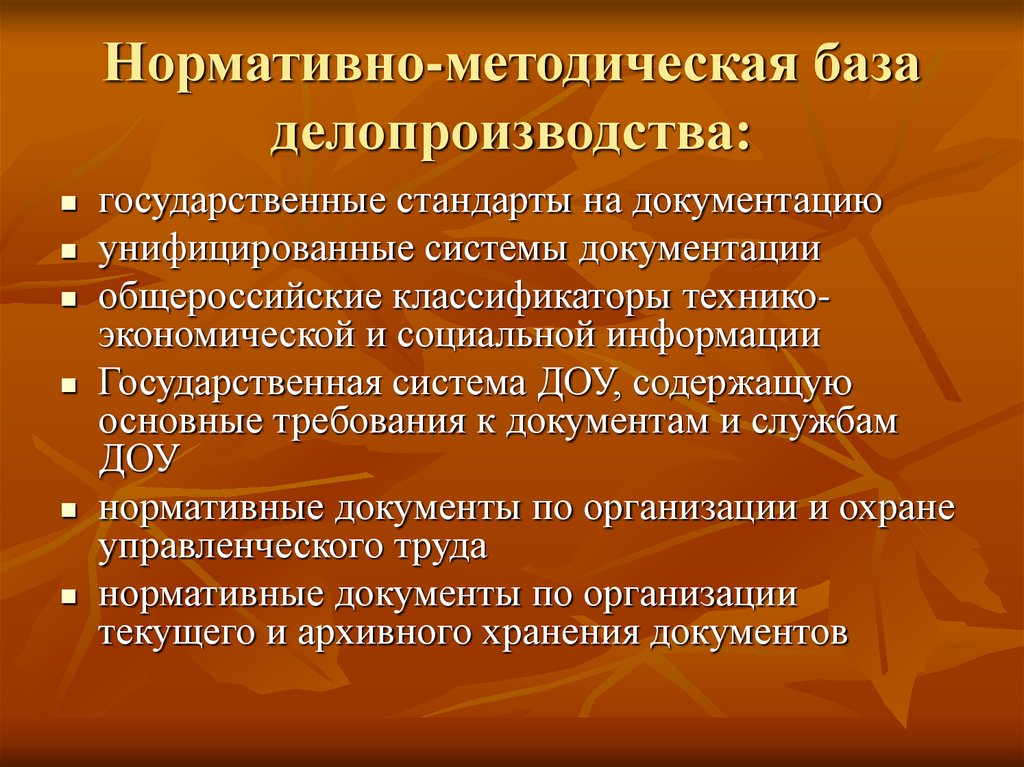 Нормативно-методическая база делопроизводства:

- государственные стандарты на документацию
- унифицированные системы документации
- общероссийские классификаторы технико-экономической и социальной информации
- Государственная система ДОУ, содержащую основные требования к документам и службам ДОУ
- нормативные документы по организации и охране управленческого труда
- нормативные документы по организации текущего и архивного хранения документов